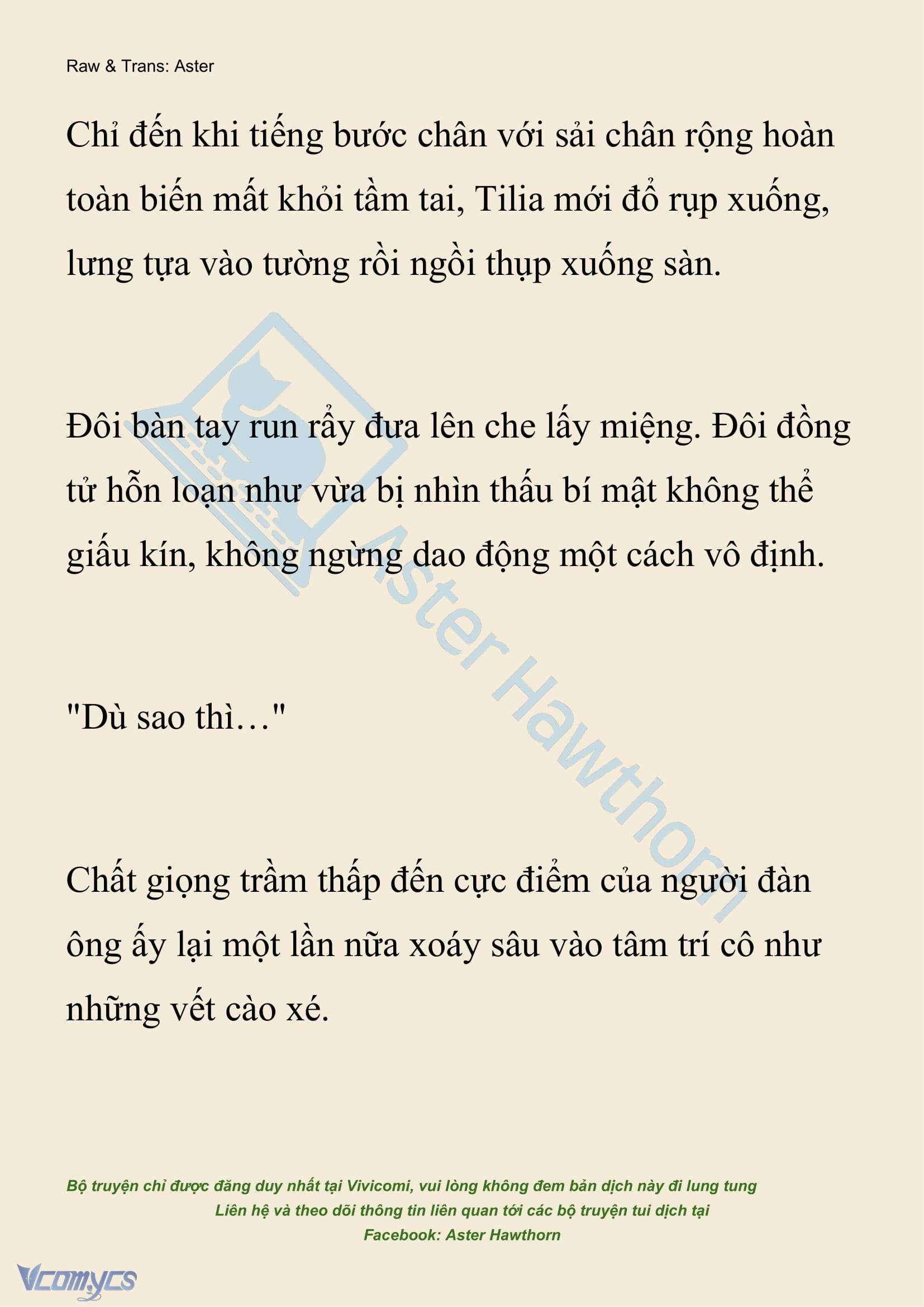 Raw & Trans: Aster

Chỉ đến khi tiếng bước chân với sải chân rộng hoàn toàn biến mất khỏi tầm tai, Tilia mới đổ rụp xuống, lưng tựa vào tường rồi ngồi thụp xuống sàn.

Đôi bàn tay run rẩy đưa lên che lấy miệng. Đôi đồng tử hỗn loạn như vừa bị nhìn thấu bí mật không thể giấu kín, không ngừng dao động một cách vô định.

"Dù sao thì…"

Chất giọng trầm thấp đến cực điểm của người đàn ông ấy lại một lần nữa xoáy sâu vào tâm trí cô như những vết cào xé.

Aster Hawthorn

Bộ truyện chỉ được đăng duy nhất tại Vivicomi, vui lòng không đem bản dịch này đi lung tung
Liên hệ và theo dõi thông tin liên quan tới các bộ truyện tui dịch tại
Facebook: Aster Hawthorn

Vcomycs